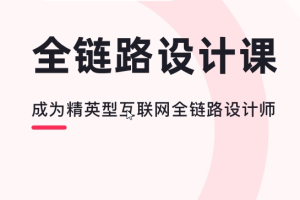 全链路设计课

成为精英型互联网全链路设计师